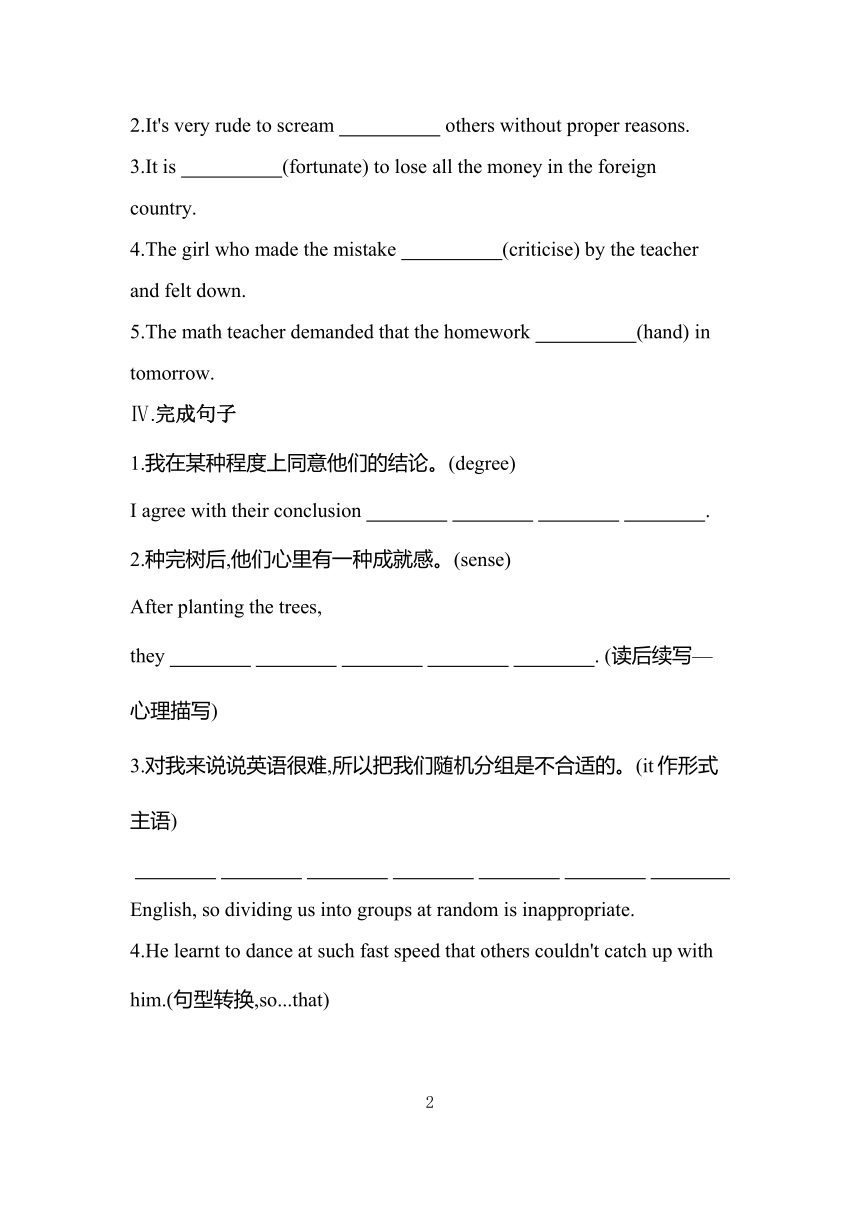 2.It's very rude to scream __________ others without proper reasons.

3.It is __________(fortunate) to lose all the money in the foreign country.

4.The girl who made the mistake __________(criticise) by the teacher and felt down.

5.The math teacher demanded that the homework __________(hand) in tomorrow.

Ⅳ.完成句子

1.我在某种程度上同意他们的结论。(degree)

I agree with their conclusion ________ ________ ________ ________.

2.种完树后,他们心里有一种成就感。(sense)

After planting the trees,

they ________ ________ ________ ________ ________. (读后续写—心理描写)

3.对我来说说英语很难,所以把我们随机分组是不合适的。(it 作形式主语)

________ ________ ________ ________ ________ ________ ________ English, so dividing us into groups at random is inappropriate.

4.He learnt to dance at such fast speed that others couldn't catch up with him.(句型转换,so...that)

2